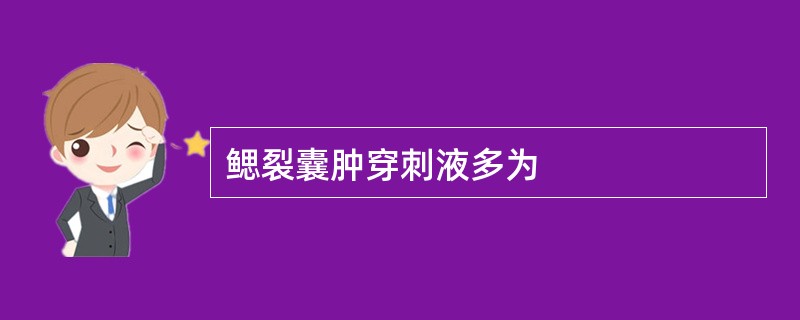 鳃裂囊肿穿刺液多为